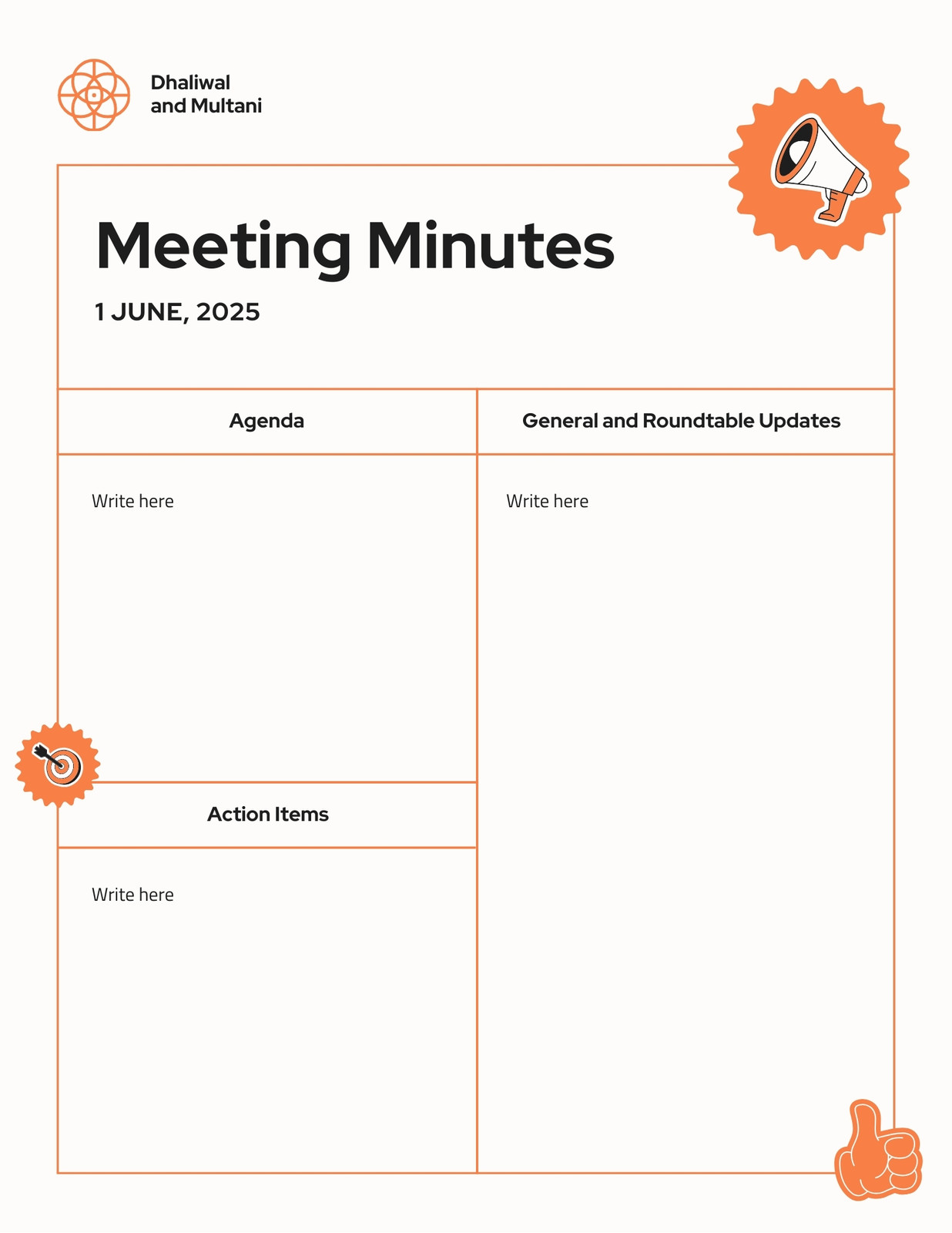 Dhaliwal and Multani

Meeting Minutes

1 JUNE, 2025

Agenda

Write here

Action Items

Write here

General and Roundtable Updates

Write here